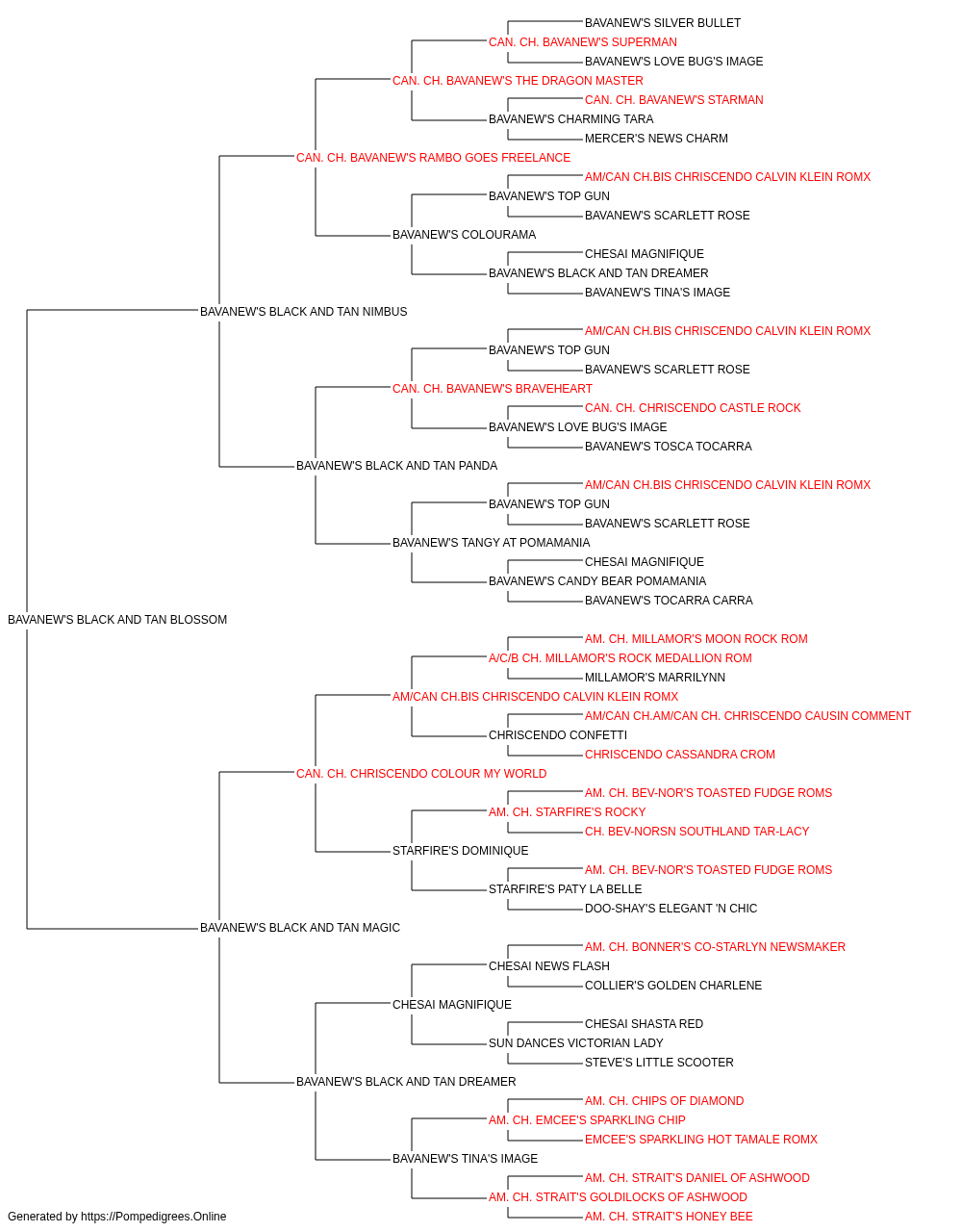 BAVANEW'S SILVER BULLET
CAN. CH. BAVANEW'S SUPERMAN
BAVANEW'S LOVE BUG'S IMAGE
CAN. CH. BAVANEW'S THE DRAGON MASTER
CAN. CH. BAVANEW'S STARMAN
BAVANEW'S CHARMING TARA
MERCER'S NEWS CHARM
CAN. CH. BAVANEW'S RAMBO GOES FREELANCE
AM/CAN CH.BIS CHRISCENDO CALVIN KLEIN ROMX
BAVANEW'S TOP GUN
BAVANEW'S SCARLETT ROSE
BAVANEW'S COLOURAMA
CHESAI MAGNIFIQUE
BAVANEW'S BLACK AND TAN DREAMER
BAVANEW'S TINA'S IMAGE
BAVANEW'S BLACK AND TAN NIMBUS
AM/CAN CH.BIS CHRISCENDO CALVIN KLEIN ROMX
BAVANEW'S TOP GUN
BAVANEW'S SCARLETT ROSE
CAN. CH. BAVANEW'S BRAVEHEART
CAN. CH. CHRISCENDO CASTLE ROCK
BAVANEW'S LOVE BUG'S IMAGE
BAVANEW'S TOSCA TOCARRA
BAVANEW'S BLACK AND TAN PANDA
AM/CAN CH.BIS CHRISCENDO CALVIN KLEIN ROMX
BAVANEW'S TOP GUN
BAVANEW'S SCARLETT ROSE
BAVANEW'S TANGY AT POMAMANIA
CHESAI MAGNIFIQUE
BAVANEW'S CANDY BEAR POMAMANIA
BAVANEW'S TOCARRA CARRA
BAVANEW'S BLACK AND TAN BLOSSOM
AM. CH. MILLAMOR'S MOON ROCK ROM
A/C/B CH. MILLAMOR'S ROCK MEDALLION ROM
MILLAMOR'S MARRILYNN
AM/CAN CH.BIS CHRISCENDO CALVIN KLEIN ROMX
AM/CAN CH.AM/CAN CH. CHRISCENDO CAUSIN COMMENT
CHRISCENDO CONFETTI
CHRISCENDO CASSANDRA CROM
CAN. CH. CHRISCENDO COLOUR MY WORLD
AM. CH. BEV-NOR'S TOASTED FUDGE ROMS
AM. CH. STARFIRE'S ROCKY
CH. BEV-NORSN SOUTHLAND TAR-LACY
STARFIRE'S DOMINIQUE
AM. CH. BEV-NOR'S TOASTED FUDGE ROMS
STARFIRE'S PATY LA BELLE
DOO-SHAY'S ELEGANT 'N CHIC
BAVANEW'S BLACK AND TAN MAGIC
AM. CH. BONNER'S CO-STARLYN NEWSMAKER
CHESAI NEWS FLASH
COLLIER'S GOLDEN CHARLENE
CHESAI MAGNIFIQUE
CHESAI SHASTA RED
SUN DANCES VICTORIAN LADY
STEVE'S LITTLE SCOOTER
BAVANEW'S BLACK AND TAN DREAMER
AM. CH. CHIPS OF DIAMOND
AM. CH. EMCEE'S SPARKLING CHIP
EMCEE'S SPARKLING HOT TAMALE ROMX
BAVANEW'S TINA'S IMAGE
AM. CH. STRAIT'S DANIEL OF ASHWOOD
AM. CH. STRAIT'S GOLDILOCKS OF ASHWOOD
AM. CH. STRAIT'S HONEY BEE
Generated by https://Pompedigrees.Online